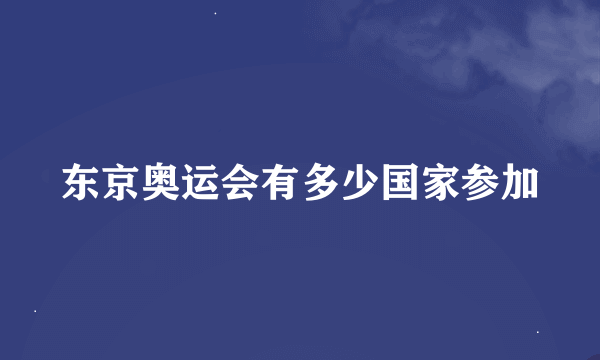 东京奥运会有多少国家参加